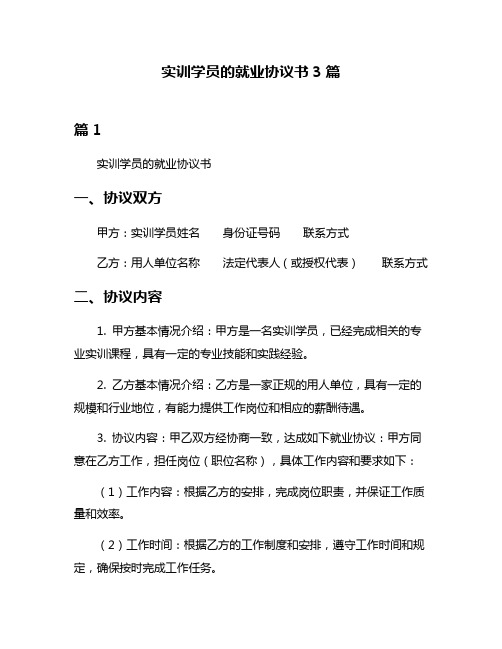 实训学员的就业协议书 3 篇

篇 1

实训学员的就业协议书

一、协议双方

甲方：实训学员姓名　　身份证号码　　联系方式

乙方：用人单位名称　　法定代表人（或授权代表）　　联系方式

二、协议内容

1. 甲方基本情况介绍：甲方是一名实训学员，已经完成相关的专业实训课程，具有一定的专业技能和实践经验。

2. 乙方基本情况介绍：乙方是一家正规的用人单位，具有一定的规模和行业地位，有能力提供工作岗位和相应的薪酬待遇。

3. 协议内容：甲乙双方经协商一致，达成如下就业协议：甲方同意在乙方工作，担任岗位（职位名称），具体工作内容和要求如下：

（1）工作内容：根据乙方的安排，完成岗位职责，并保证工作质量和效率。

（2）工作时间：根据乙方的工作制度和安排，遵守工作时间和规定，确保按时完成工作任务。